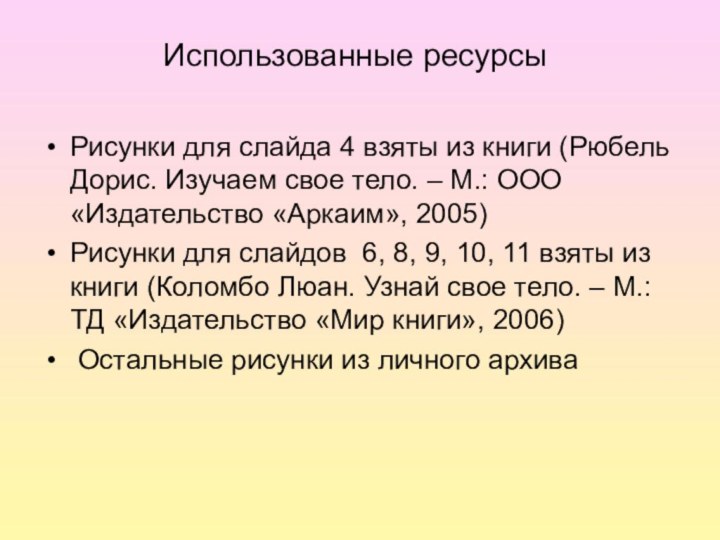 Использованные ресурсы

• Рисунки для слайда 4 взяты из книги (Рюбель Дорис. Изучаем свое тело. – М.: ООО «Издательство «Аркаим», 2005)
• Рисунки для слайдов 6, 8, 9, 10, 11 взяты из книги (Коломбо Люан. Узнай свое тело. – М.: ТД «Издательство «Мир книги», 2006)
• Остальные рисунки из личного архива